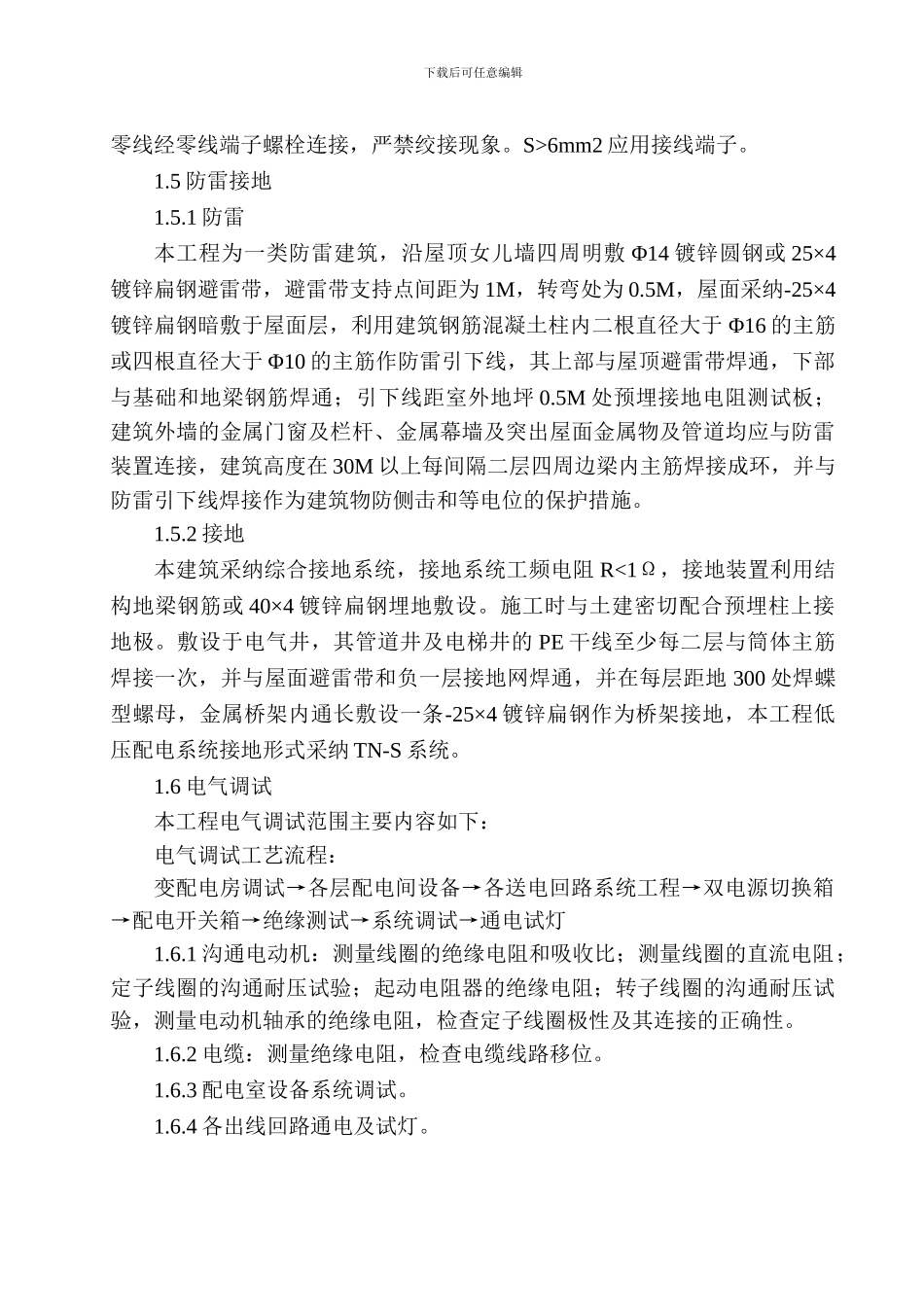 下载后可任意编辑

零线经零线端子螺栓连接，严禁绞接现象。S>6mm2 应用接线端子。

1.5 防雷接地

1.5.1 防雷

本工程为一类防雷建筑，沿屋顶女儿墙四周明敷 Φ14 镀锌圆钢或 25×4 镀锌扁钢避雷带，避雷带支持点间距为 1M，转弯处为 0.5M，屋面采纳-25×4 镀锌扁钢暗敷于屋面层，利用建筑钢筋混凝土柱内二根直径大于 Φ16 的主筋或四根直径大于 Φ10 的主筋作防雷引下线，其上部与屋顶避雷带焊通，下部与基础和地梁钢筋焊通；引下线距室外地坪 0.5M 处预埋接地电阻测试板；建筑外墙的金属门窗及栏杆、金属幕墙及突出屋面金属物及管道均应与防雷装置连接，建筑高度在 30M 以上每间隔二层四周边梁内主筋焊接成环，并与防雷引下线焊接作为建筑物防侧击和等电位的保护措施。

1.5.2 接地

本建筑采纳综合接地系统，接地系统工频电阻 R<1Ω，接地装置利用结构地梁钢筋或 40×4 镀锌扁钢埋地敷设。施工时与土建密切配合预埋柱上接地极。敷设于电气井，其管道井及电梯井的 PE 干线至少每二层与筒体主筋焊接一次，并与屋面避雷带和负一层接地网焊通，并在每层距地 300 处焊蝶型螺母，金属桥架内通长敷设一条-25×4 镀锌扁钢作为桥架接地，本工程低压配电系统接地形式采纳 TN-S 系统。

1.6 电气调试

本工程电气调试范围主要内容如下：

电气调试工艺流程：

变配电房调试→各层配电间设备→各送电回路系统工程→双电源切换箱→配电开关箱→绝缘测试→系统调试→通电试灯

1.6.1 沟通电动机：测量线圈的绝缘电阻和吸收比；测量线圈的直流电阻；定子线圈的沟通耐压试验；起动电阻器的绝缘电阻；转子线圈的沟通耐压试验，测量电动机轴承的绝缘电阻，检查定子线圈极性及其连接的正确性。

1.6.2 电缆：测量绝缘电阻，检查电缆线路移位。

1.6.3 配电室设备系统调试。

1.6.4 各出线回路通电及试灯。